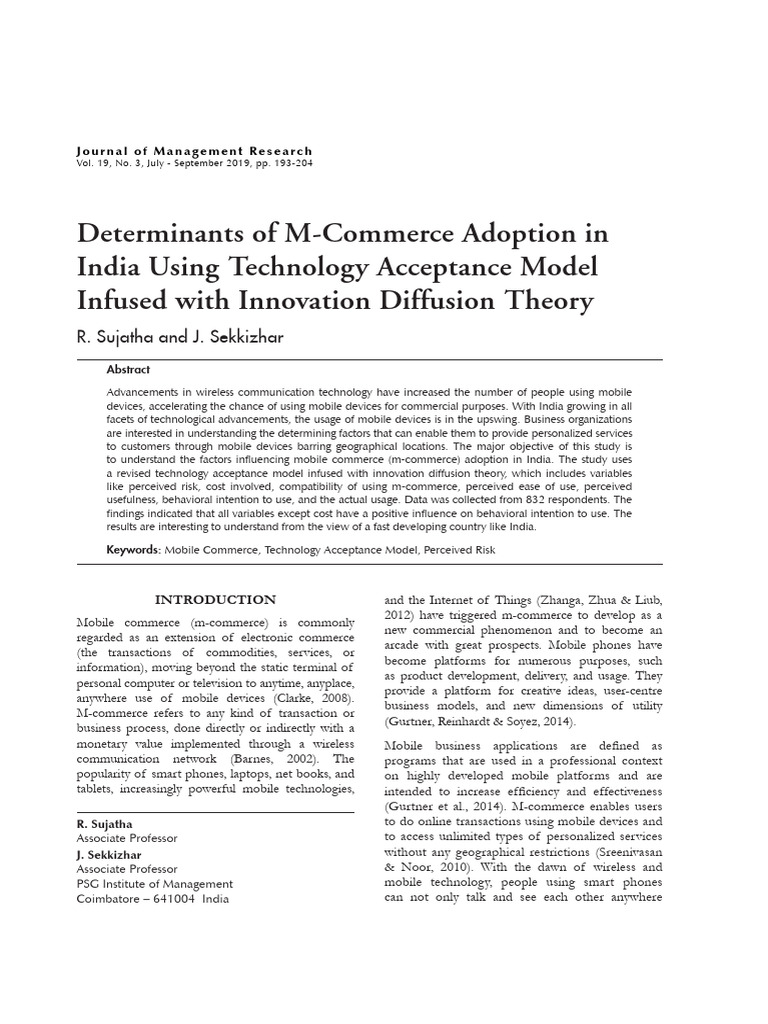 Journal of Management Research
Vol. 19, No. 3, July - September 2019, pp. 193-204

Determinants of M-Commerce Adoption in India Using Technology Acceptance Model Infused with Innovation Diffusion Theory

R. Sujatha and J. Sekkizhar

Abstract

Advancements in wireless communication technology have increased the number of people using mobile devices, accelerating the chance of using mobile devices for commercial purposes. With India growing in all facets of technological advancements, the usage of mobile devices is in the upswing. Business organizations are interested in understanding the determining factors that can enable them to provide personalized services to customers through mobile devices barring geographical locations. The major objective of this study is to understand the factors influencing mobile commerce (m-commerce) adoption in India. The study uses a revised technology acceptance model infused with innovation diffusion theory, which includes variables like perceived risk, cost involved, compatibility of using m-commerce, perceived ease of use, perceived usefulness, behavioral intention to use, and the actual usage. Data was collected from 832 respondents. The findings indicated that all variables except cost have a positive influence on behavioral intention to use. The results are interesting to understand from the view of a fast developing country like India.

Keywords: Mobile Commerce, Technology Acceptance Model, Perceived Risk

INTRODUCTION

Mobile commerce (m-commerce) is commonly regarded as an extension of electronic commerce (the transactions of commodities, services, or information), moving beyond the static terminal of personal computer or television to anytime, anyplace, anywhere use of mobile devices (Clarke, 2008). M-commerce refers to any kind of transaction or business process, done directly or indirectly with a monetary value implemented through a wireless communication network (Barnes, 2002). The popularity of smart phones, laptops, net books, and tablets, increasingly powerful mobile technologies,

R. Sujatha
Associate Professor
J. Sekkizhar
Associate Professor
PSG Institute of Management
Coimbatore – 641004 India

and the Internet of Things (Zhanga, Zhua & Liub, 2012) have triggered m-commerce to develop as a new commercial phenomenon and to become an arcade with great prospects. Mobile phones have become platforms for numerous purposes, such as product development, delivery, and usage. They provide a platform for creative ideas, user-centre business models, and new dimensions of utility (Gurtner, Reinhardt & Soyez, 2014).

Mobile business applications are defined as programs that are used in a professional context on highly developed mobile platforms and are intended to increase efficiency and effectiveness (Gurtner et al., 2014). M-commerce enables users to do online transactions using mobile devices and to access unlimited types of personalized services without any geographical restrictions (Sreenivasan & Noor, 2010). With the dawn of wireless and mobile technology, people using smart phones can not only talk and see each other anywhere